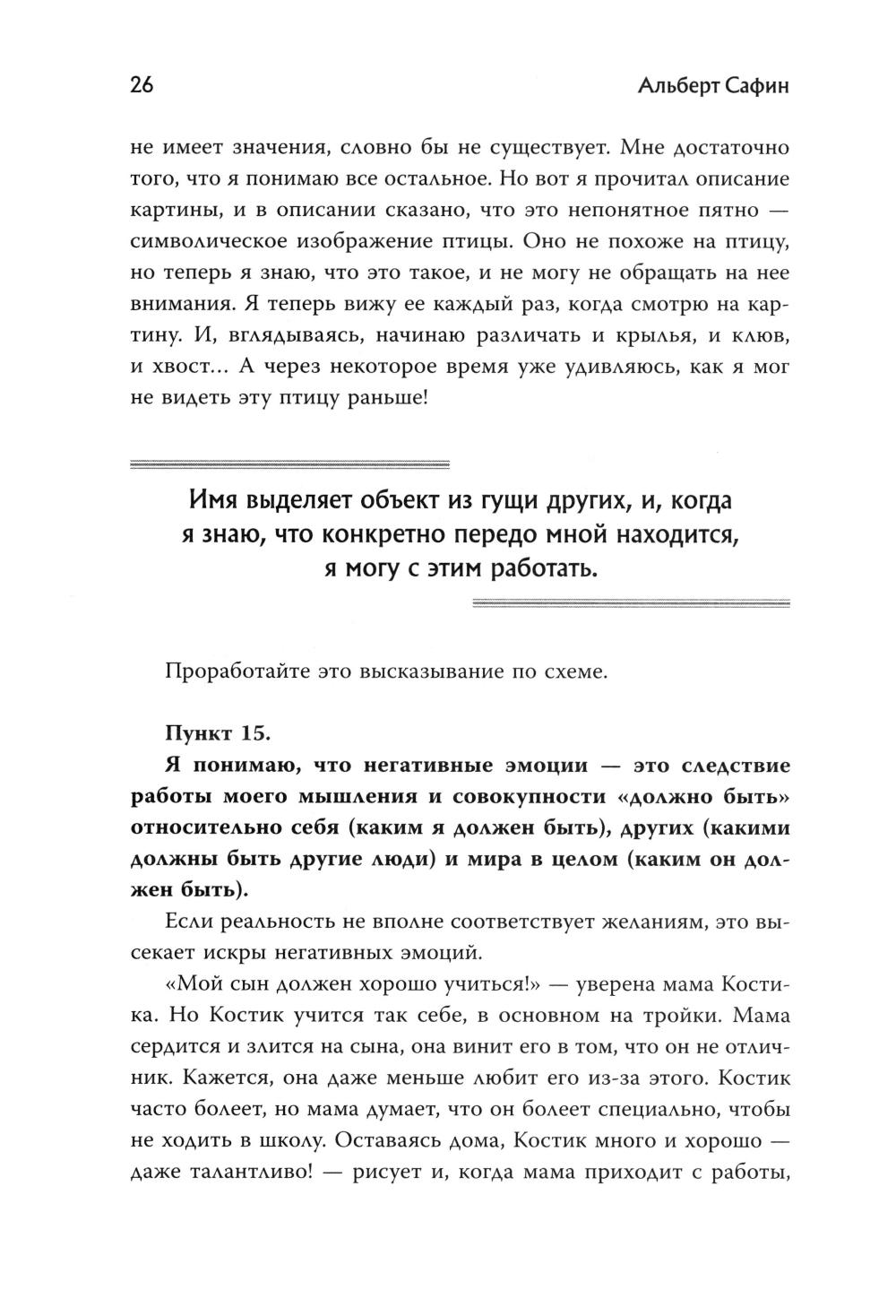 26 Альберт Сафин

не имеет значения, словно бы не существует. Мне достаточно того, что я понимаю все остальное. Но вот я прочитал описание картины, и в описании сказано, что это непонятное пятно — символическое изображение птицы. Оно не похоже на птицу, но теперь я знаю, что это такое, и не могу не обращать на нее внимания. Я теперь вижу ее каждый раз, когда смотрю на картину. И, вглядываясь, начинаю различать и крылья, и клюв, и хвост... А через некоторое время уже удивляюсь, как я мог не видеть эту птицу раньше!

Имя выделяет объект из гущи других, и, когда я знаю, что конкретно передо мной находится, я могу с этим работать.

Проработайте это высказывание по схеме.

Пункт 15.

Я понимаю, что негативные эмоции — это следствие работы моего мышления и совокупности «должно быть» относительно себя (каким я должен быть), других (какими должны быть другие люди) и мира в целом (каким он должен быть).

Если реальность не вполне соответствует желаниям, это высекает искры негативных эмоций.

«Мой сын должен хорошо учиться!» — уверена мама Костика. Но Костик учится так себе, в основном на тройки. Мама сердится и злится на сына, она винит его в том, что он не отличник. Кажется, она даже меньше любит его из-за этого. Костик часто болеет, но мама думает, что он болеет специально, чтобы не ходить в школу. Оставаясь дома, Костик много и хорошо — даже талантливо! — рисует и, когда мама приходит с работы,